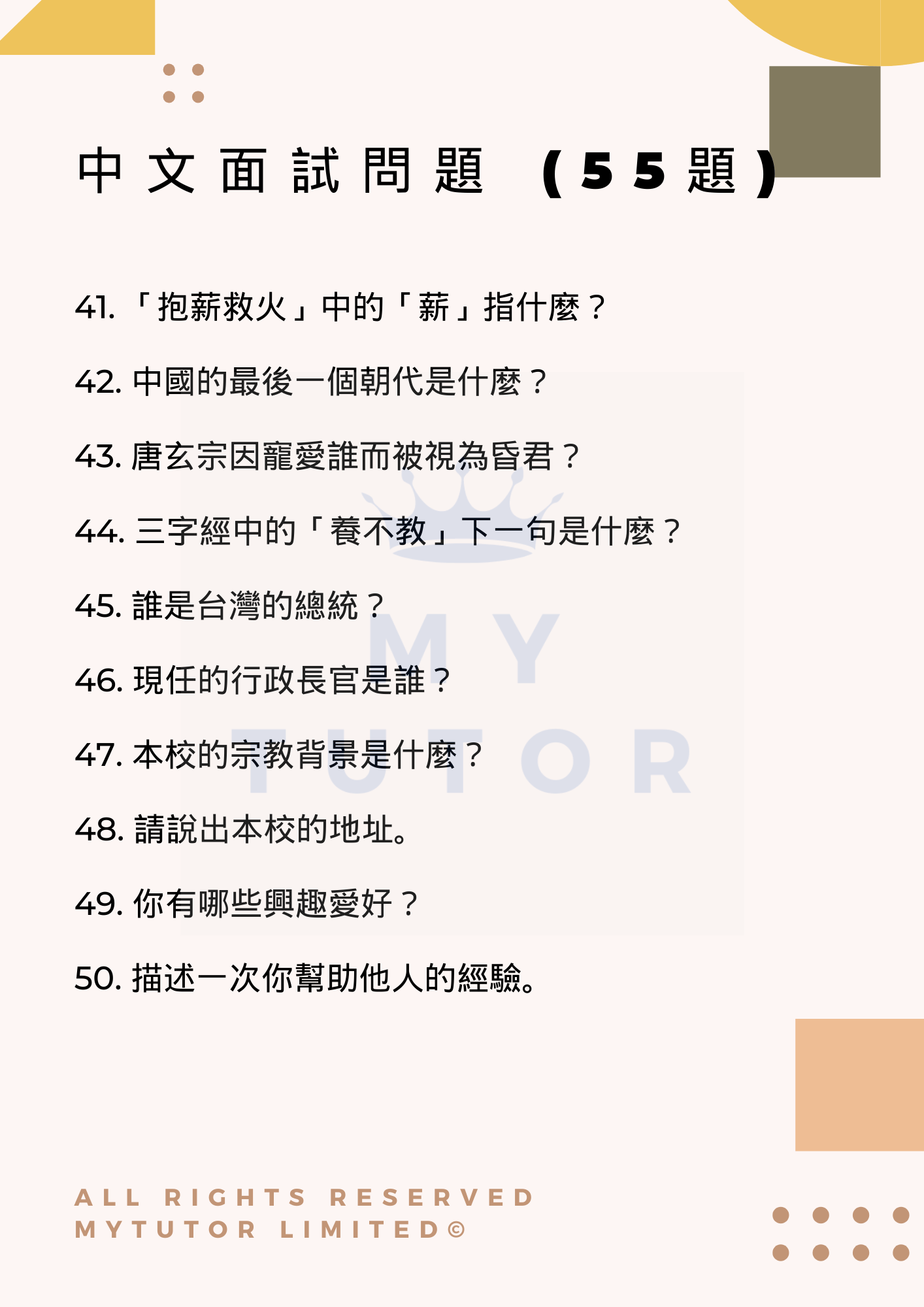 中文面試問題（55題）

41.「抱薪救火」中的「薪」指什麼？

42.中國的最後一個朝代是什麼？

43.唐玄宗因寵愛誰而被視為昏君？

44.三字經中的「養不教」下一句是什麼？

45.誰是台灣的總統？

46.現任的行政長官是誰？

47.本校的宗教背景是什麼？

48.請說出本校的地址。

49.你有哪些興趣愛好？

50.描述一次你幫助他人的經驗。

ALL RIGHTS RESERVED
MYTUTOR LIMITED©

MY TUTOR